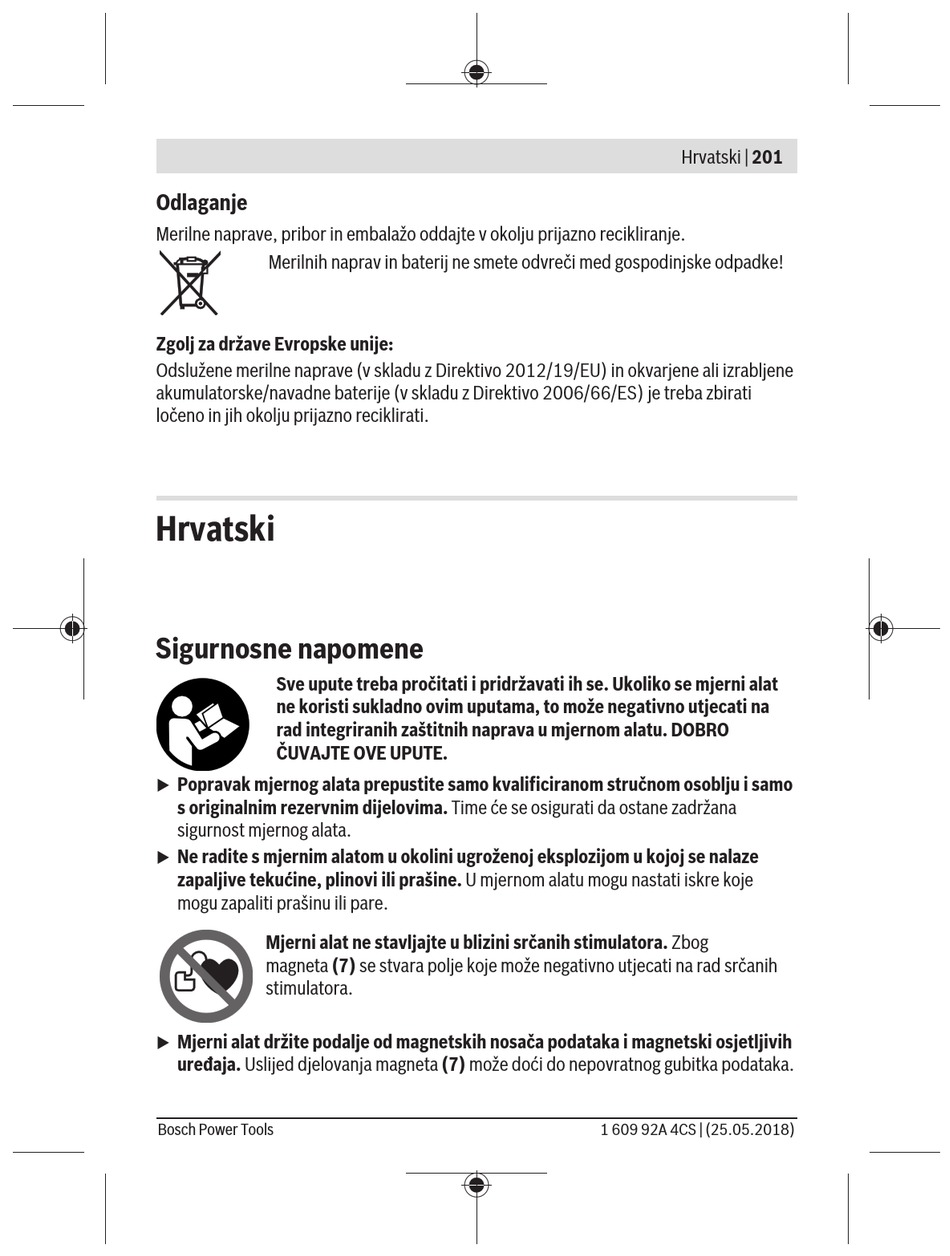 Hrvatski | 201

Odlaganje

Merilne naprave, pribor in embalažo oddajte v okolju prijazno recikliranje.

Merilnih naprav in baterij ne smete odvreči med gospodinjske odpadke!

Zgolj za države Evropske unije:

Odslužene merilne naprave (v skladu z Direktivo 2012/19/EU) in okvarjene ali izrabljene akumulatorske/navadne baterije (v skladu z Direktivo 2006/66/ES) je treba zbirati ločeno in jih okolju prijazno reciklirati.

Hrvatski

Sigurnosne napomene

Sve upute treba pročitati i pridržavati ih se. Ukoliko se mjerni alat ne koristi sukladno ovim uputama, to može negativno utjecati na rad integriranih zaštitnih naprava u mjernom alatu. DOBRO ČUVAJTE OVE UPUTE.

▶ Popravak mjernog alata prepustite samo kvalificiranom stručnom osoblju i samo s originalnim rezervnim dijelovima. Time će se osigurati da ostane zadržana sigurnost mjernog alata.

▶ Ne radite s mjernim alatom u okolini ugroženoj eksplozijom u kojoj se nalaze zapaljive tekućine, plinovi ili prašine. U mjernom alatu mogu nastati iskre koje mogu zapaliti prašinu ili pare.

Mjerni alat ne stavljajte u blizini srčanih stimulatora. Zbog magneta (7) se stvara polje koje može negativno utjecati na rad srčanih stimulatora.

▶ Mjerni alat držite podalje od magnetskih nosača podataka i magnetski osjetljivih uređaja. Uslijed djelovanja magneta (7) može doći do nepovratnog gubitka podataka.

Bosch Power Tools

1 609 92A 4CS | (25.05.2018)